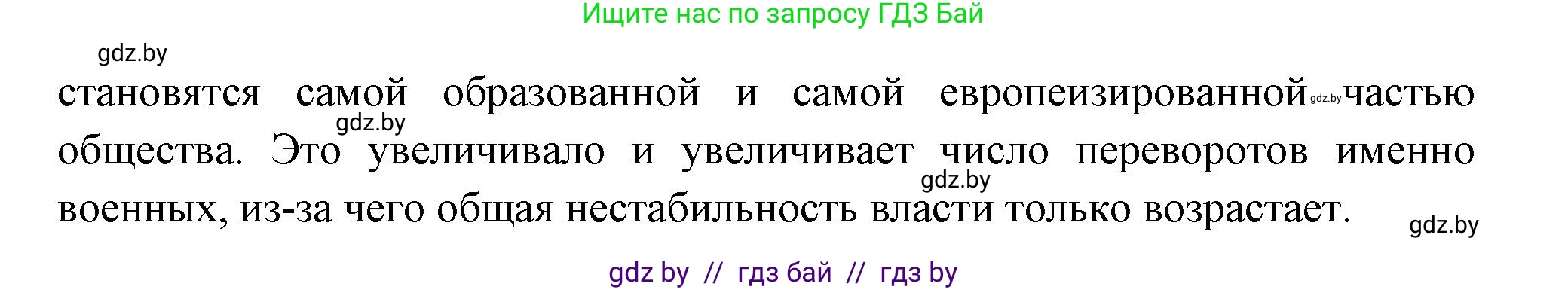 Ищите нас по запросу ГДЗ Бай

gdz.by

становятся самой образованной и самой европеизированной gdz.by частью gdz.by общества. Это увеличивало и увеличивает число переворотов именно gdz.by военных, из-за чего общая нестабильность власти только возрастает. gdz.by

gdz by // гдз бай // гдз by